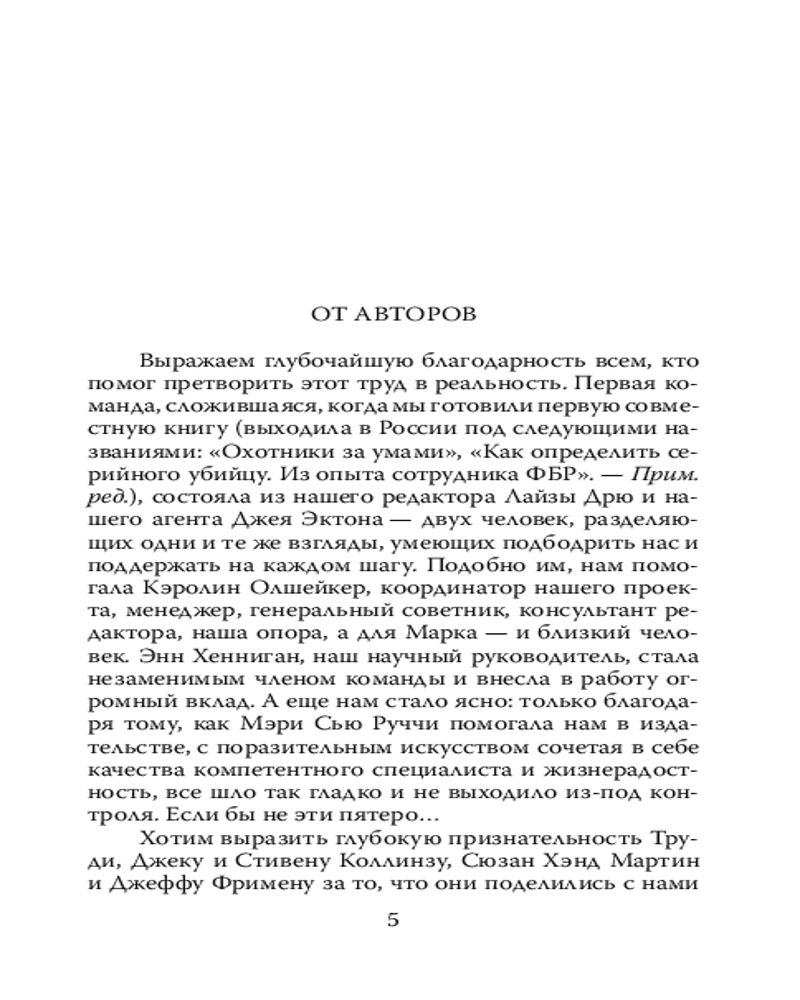 ОТ АВТОРОВ

Выражаем глубочайшую благодарность всем, кто помог претворить этот труд в реальность. Первая команда, сложившаяся, когда мы готовили первую совместную книгу (выходила в России под следующими названиями: «Охотники за умами», «Как определить серийного убийцу. Из опыта сотрудника ФБР». — Прим. ред.), состояла из нашего редактора Лайзы Дрю и нашего агента Джея Эктона — двух человек, разделяющих одни и те же взгляды, умеющих подбодрить нас и поддержать на каждом шагу. Подобно им, нам помогала Кэролин Олшейкер, координатор нашего проекта, менеджер, генеральный советник, консультант редактора, наша опора, а для Марка — и близкий человек. Энн Хенниган, наш научный руководитель, стала незаменимым членом команды и внесла в работу огромный вклад. А еще нам стало ясно: только благодаря тому, как Мэри Сью Руччи помогала нам в издательстве, с поразительным искусством сочетая в себе качества компетентного специалиста и жизнерадостность, все шло так гладко и не выходило из-под контроля. Если бы не эти пятеро…

Хотим выразить глубокую признательность Труди, Джеку и Стивену Коллинзу, Сюзан Хэнд Мартин и Джеффу Фримену за то, что они поделились с нами

5